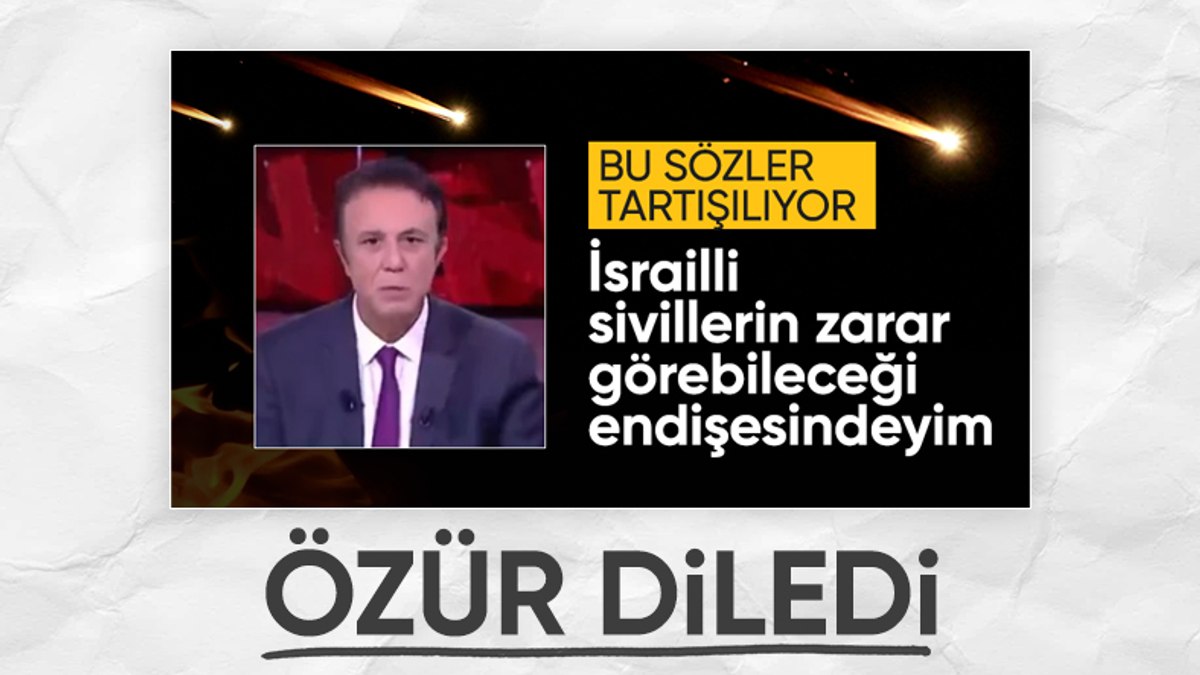 BU SÖZLER TARTIŞILIYOR

İsrailli sivillerin zarar görebileceği endişesindeyim

ÖZÜR DİLEDİ